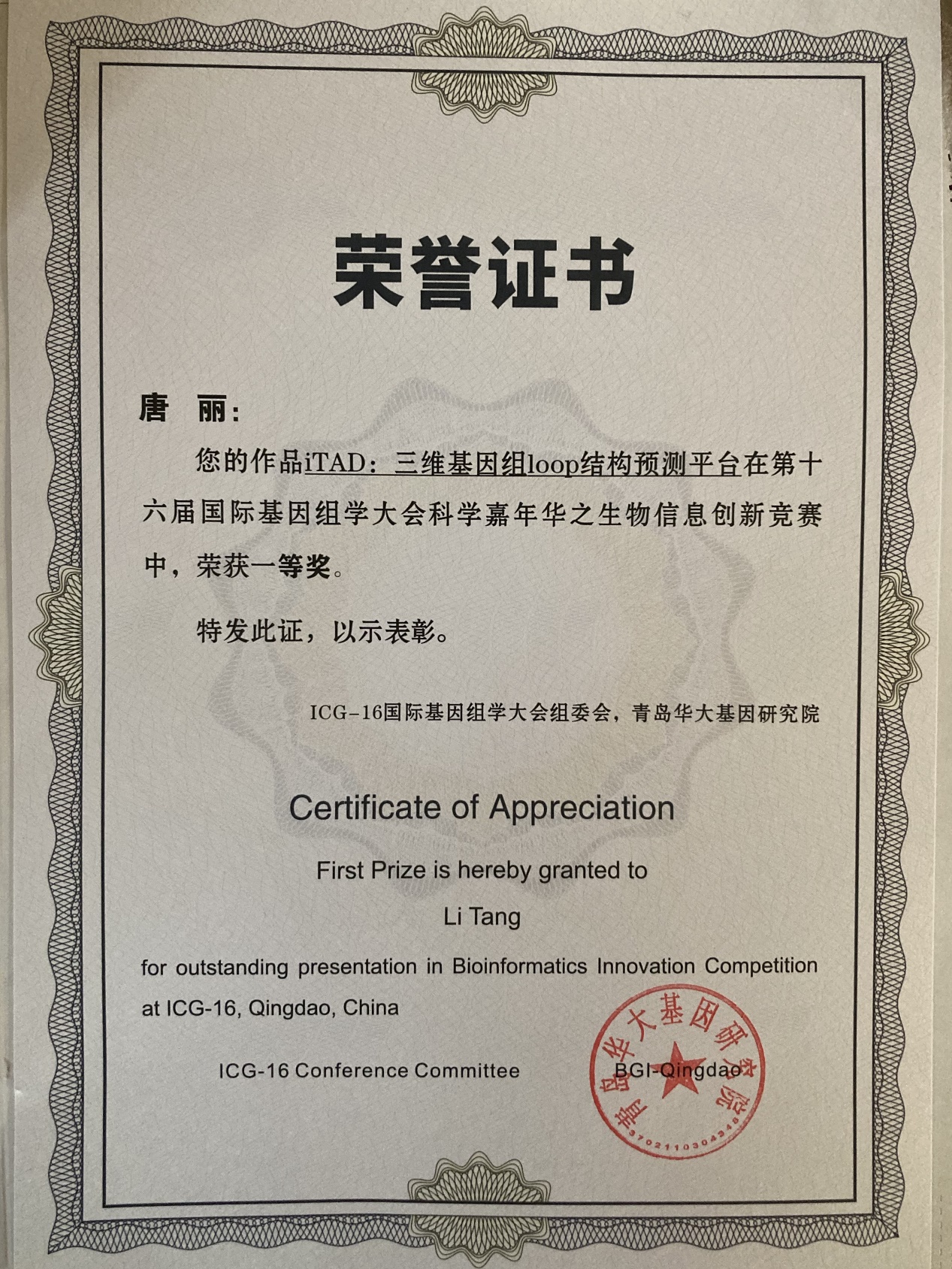 荣誉证书

唐 丽：

您的作品iTAD：三维基因组loop结构预测平台在第十六届国际基因组学大会科学嘉年华之生物信息创新竞赛中，荣获一等奖。

特发此证，以示表彰。

ICG-16国际基因组学大会组委会，青岛华大基因研究院

Certificate of Appreciation

First Prize is hereby granted to

Li Tang

for outstanding presentation in Bioinformatics Innovation Competition at ICG-16, Qingdao, China

ICG-16 Conference Committee

BGI-Qingdao

青岛华大基因研究院
3702110304348